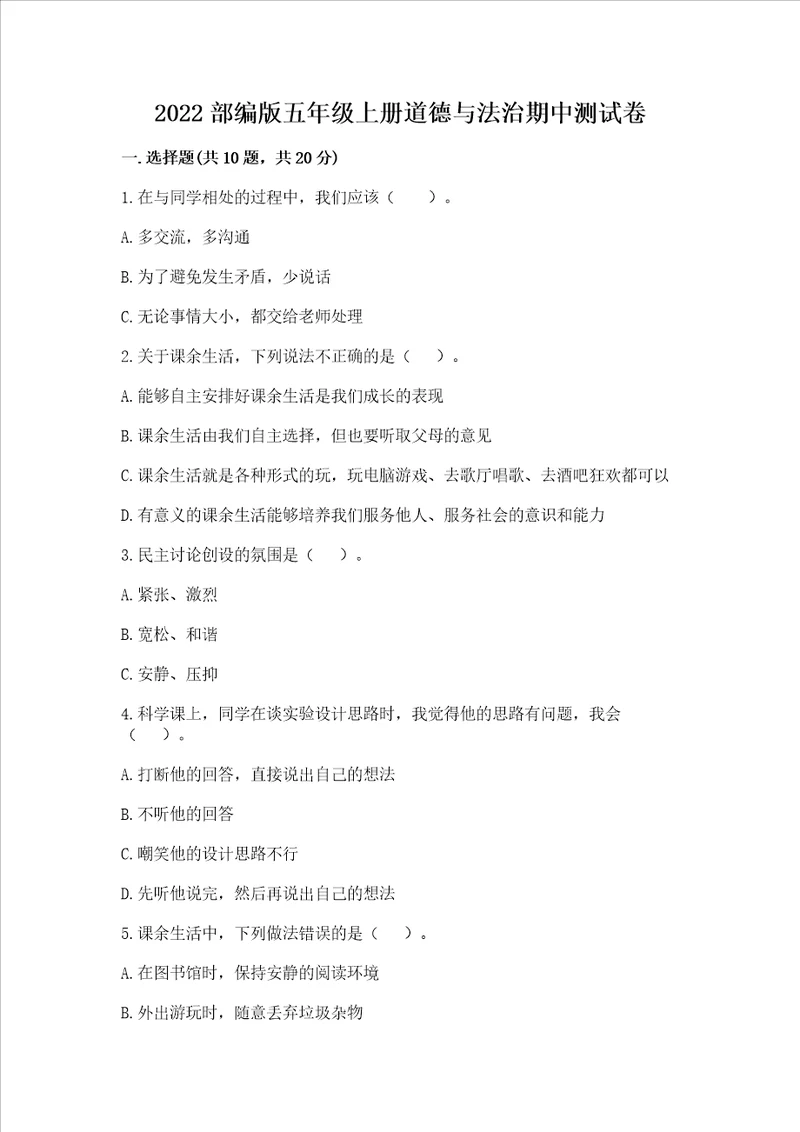 2022 部编版五年级上册道德与法治期中测试卷

一.选择题(共 10 题，共 20 分)

1.在与同学相处的过程中，我们应该（　　）。

A.多交流，多沟通

B.为了避免发生矛盾，少说话

C.无论事情大小，都交给老师处理

2.关于课余生活，下列说法不正确的是（　）。

A.能够自主安排好课余生活是我们成长的表现

B.课余生活由我们自主选择，但也要听取父母的意见

C.课余生活就是各种形式的玩，玩电脑游戏、去歌厅唱歌、去酒吧狂欢都可以

D.有意义的课余生活能够培养我们服务他人、服务社会的意识和能力

3.民主讨论创设的氛围是（　）。

A.紧张、激烈

B.宽松、和谐

C.安静、压抑

4.科学课上，同学在谈实验设计思路时，我觉得他的思路有问题，我会（　）。

A.打断他的回答，直接说出自己的想法

B.不听他的回答

C.嘲笑他的设计思路不行

D.先听他说完，然后再说出自己的想法

5.课余生活中，下列做法错误的是（　）。

A.在图书馆时，保持安静的阅读环境

B.外出游玩时，随意丢弃垃圾杂物